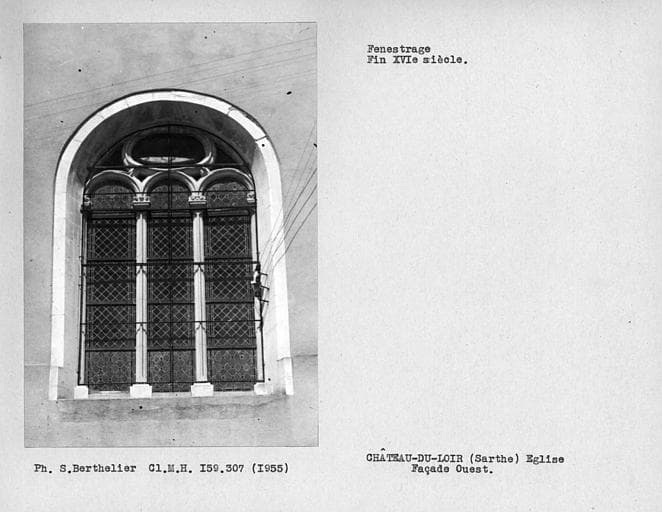 Fenestrage
Fin XVIe siècle.

Ph. S.Berthelier Cl.M.H. I59.307 (I955)

CHÂTEAU-DU-LOIR (Sarthe) Eglise
Façade Ouest.